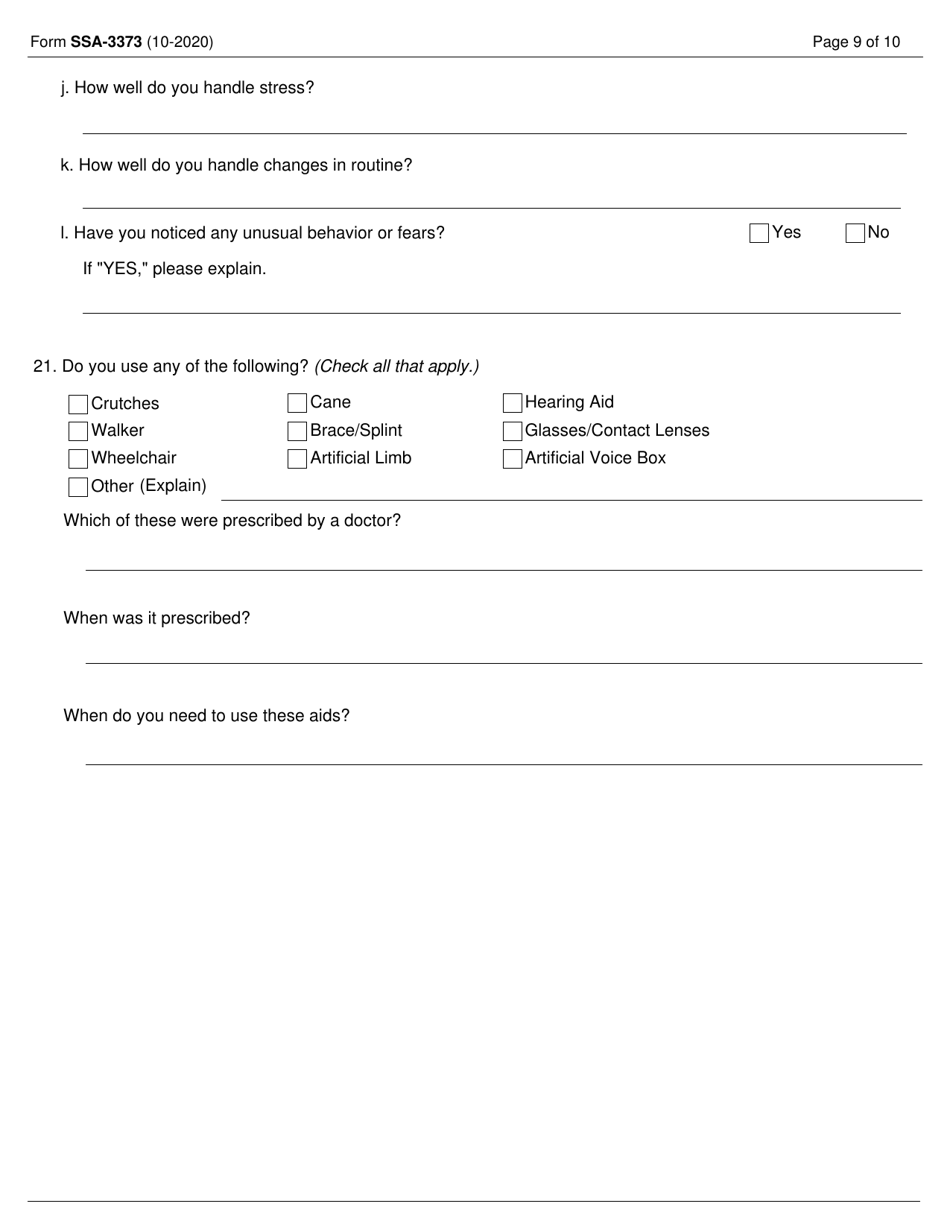 Form SSA-3373 (10-2020)

Page 9 of 10

j. How well do you handle stress?

k. How well do you handle changes in routine?

l. Have you noticed any unusual behavior or fears?

Yes

No

If "YES," please explain.

21. Do you use any of the following? (Check all that apply.)

Crutches

Walker

Wheelchair

Other (Explain)

Cane

Brace/Splint

Artificial Limb

Hearing Aid

Glasses/Contact Lenses

Artificial Voice Box

Which of these were prescribed by a doctor?

When was it prescribed?

When do you need to use these aids?